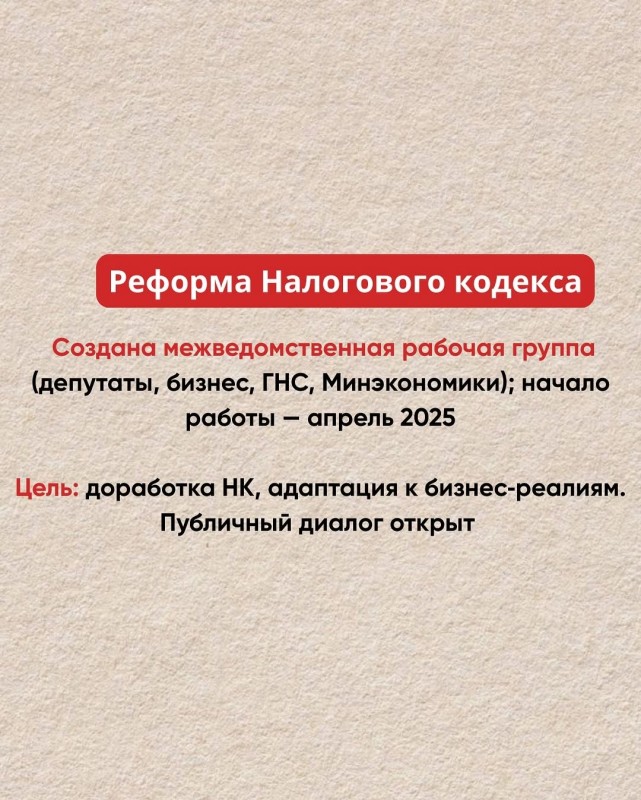 Реформа Налогового кодекса

Создана межведомственная рабочая группа (депутаты, бизнес, ГНС, Минэкономики); начало работы – апрель 2025

Цель: доработка НК, адаптация к бизнес-реалиям. Публичный диалог открыт